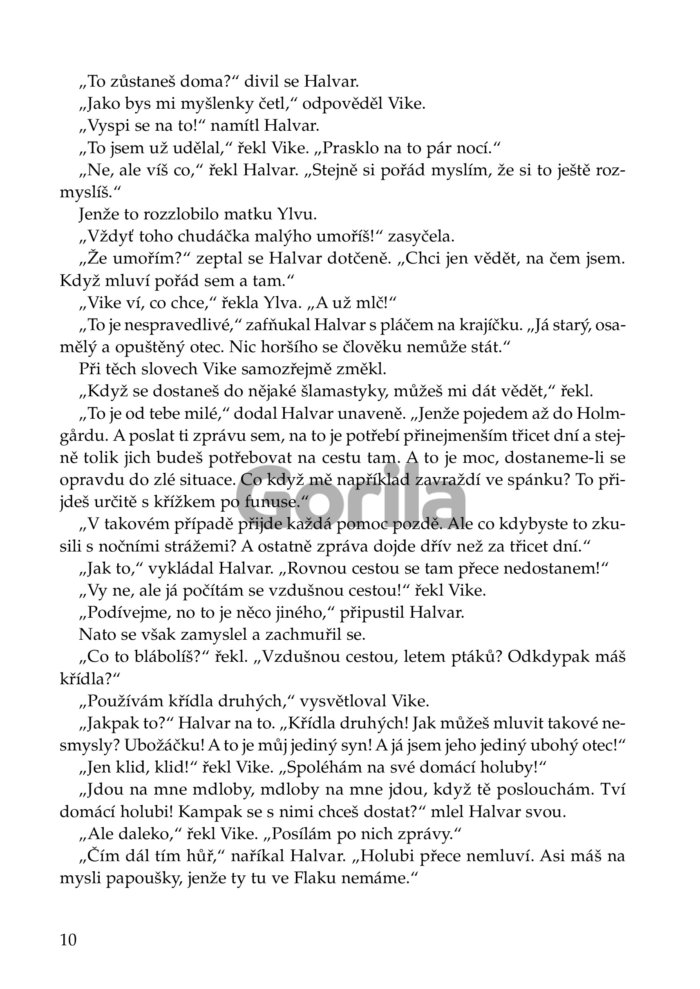 „To zůstaneš doma?“ divil se Halvar.

„Jako bys mi myšlenky četl,“ odpověděl Vike.

„Vyspi se na to!“ namítl Halvar.

„To jsem už udělal,“ řekl Vike. „Prasklo na to pár nocí.“

„Ne, ale víš co,“ řekl Halvar. „Stejně si pořád myslím, že si to ještě rozmyslíš.“

Jenže to rozzlobilo matku Ylvu.

„Vždyť toho chudáčka malýho umoříš!“ zasyčela.

„Že umořím?“ zeptal se Halvar dotčeně. „Chci jen vědět, na čem jsem. Když mluví pořád sem a tam.“

„Vike ví, co chce,“ řekla Ylva. „A už mlč!“

„To je nespravedlivé,“ zafňukal Halvar s pláčem na krajíčku. „Já starý, osamělý a opuštěný otec. Nic horšího se člověku nemůže stát.“

Při těch slovech Vike samozřejmě změkl.

„Když se dostaneš do nějaké šlamastyky, můžeš mi dát vědět,“ řekl.

„To je od tebe milé,“ dodal Halvar unaveně. „Jenže pojedem až do Holmgårdu. A poslat ti zprávu sem, na to je potřebí přinejmenším třicet dní a stejně tolik jich budeš potřebovat na cestu tam. A to je moc, dostaneme-li se opravdu do zlé situace. Co když mě například zavraždí ve spánku? To přijdeš určitě s křížkem po funuse.“

„V takovém případě přijde každá pomoc pozdě. Ale co kdybyste to zkusili s nočními strážemi? A ostatně zpráva dojde dřív než za třicet dní.“

„Jak to,“ vykládal Halvar. „Rovnou cestou se tam přece nedostanem!“

„Vy ne, ale já počítám se vzdušnou cestou!“ řekl Vike.

„Podívejme, no to je něco jiného,“ připustil Halvar.

Nato se však zamyslel a zachmuřil se.

„Co to blábolíš?“ řekl. „Vzdušnou cestou, letem ptáků? Odkdypak máš křídla?“

„Používám křídla druhých,“ vysvětloval Vike.

„Jakpak to?“ Halvar na to. „Křídla druhých! Jak můžeš mluvit takové nesmysly? Ubožáčku! A to je můj jediný syn! A já jsem jeho jediný ubohý otec!“

„Jen klid, klid!“ řekl Vike. „Spoléhám na své domácí holuby!“

„Jdou na mne mdloby, mdloby na mne jdou, když tě poslouchám. Tví domácí holubi! Kampak se s nimi chceš dostat?“ mlel Halvar svou.

„Ale daleko,“ řekl Vike. „Posílám po nich zprávy.“

„Čím dál tím hůř,“ naříkal Halvar. „Holubi přece nemluví. Asi máš na mysli papoušky, jenže ty tu ve Flaku nemáme.“

10

Gorila